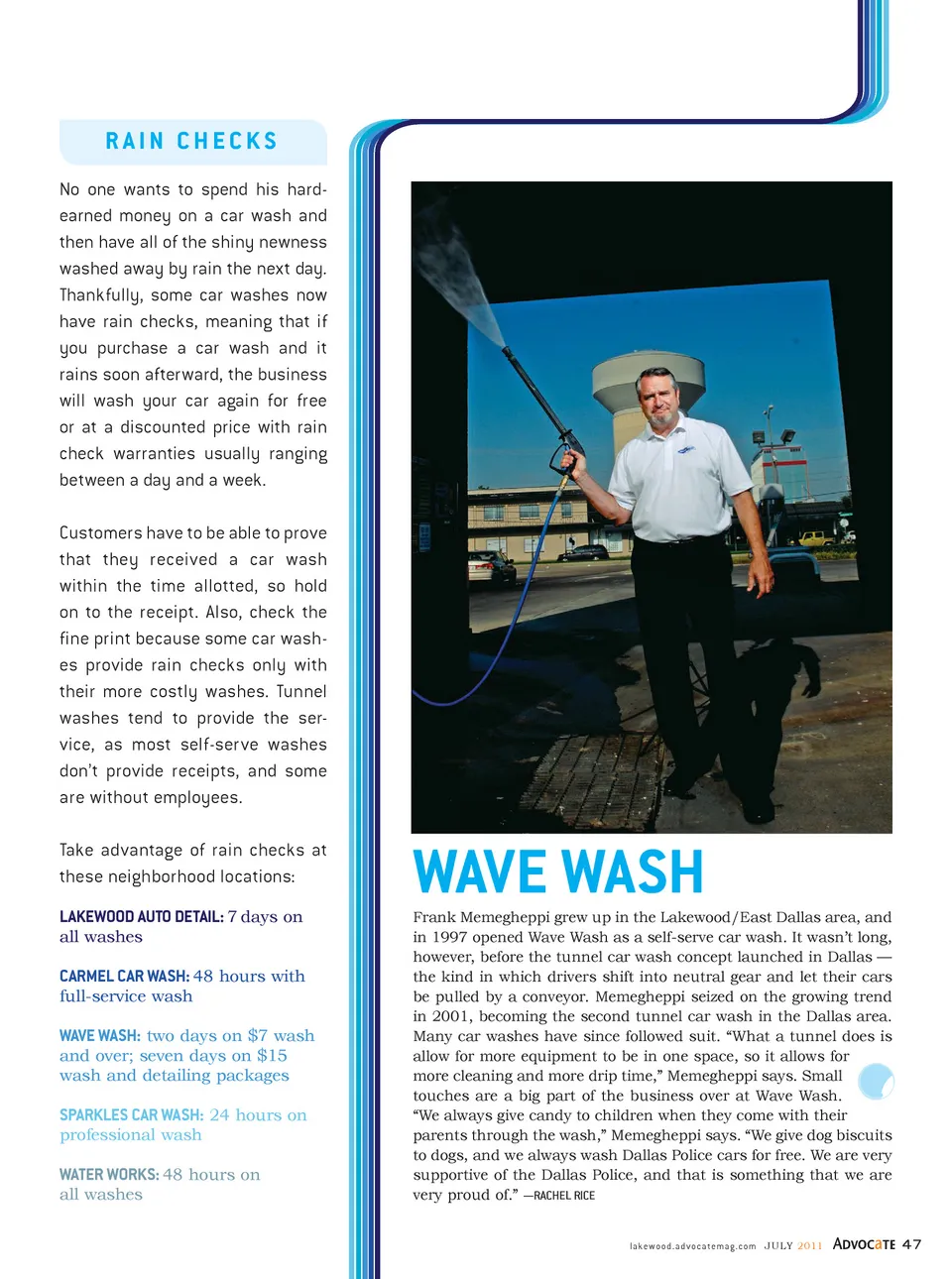 RAIN CHECKS

No one wants to spend his hard-earned money on a car wash and then have all of the shiny newness washed away by rain the next day. Thankfully, some car washes now have rain checks, meaning that if you purchase a car wash and it rains soon afterward, the business will wash your car again for free or at a discounted price with rain check warranties usually ranging between a day and a week.

Customers have to be able to prove that they received a car wash within the time allotted, so hold on to the receipt. Also, check the fine print because some car washes provide rain checks only with their more costly washes. Tunnel washes tend to provide the service, as most self-serve washes don't provide receipts, and some are without employees.

Take advantage of rain checks at these neighborhood locations:

LAKEWOOD AUTO DETAIL: 7 days on all washes

CARMEL CAR WASH: 48 hours with full-service wash

WAVE WASH: two days on $7 wash and over; seven days on $15 wash and detailing packages

SPARKLES CAR WASH: 24 hours on professional wash

WATER WORKS: 48 hours on all washes

WAVE WASH

Frank Memegheppi grew up in the Lakewood/East Dallas area, and in 1997 opened Wave Wash as a self-serve car wash. It wasn't long, however, before the tunnel car wash concept launched in Dallas — the kind in which drivers shift into neutral gear and let their cars be pulled by a conveyor. Memegheppi seized on the growing trend in 2001, becoming the second tunnel car wash in the Dallas area. Many car washes have since followed suit. "What a tunnel does is allow for more equipment to be in one space, so it allows for more cleaning and more drip time," Memegheppi says. Small touches are a big part of the business over at Wave Wash. "We always give candy to children when they come with their parents through the wash," Memegheppi says. "We give dog biscuits to dogs, and we always wash Dallas Police cars for free. We are very supportive of the Dallas Police, and that is something that we are very proud of." —RACHEL RICE

lakewood.advocatemag.com JULY 2011 ADVOCATE 47